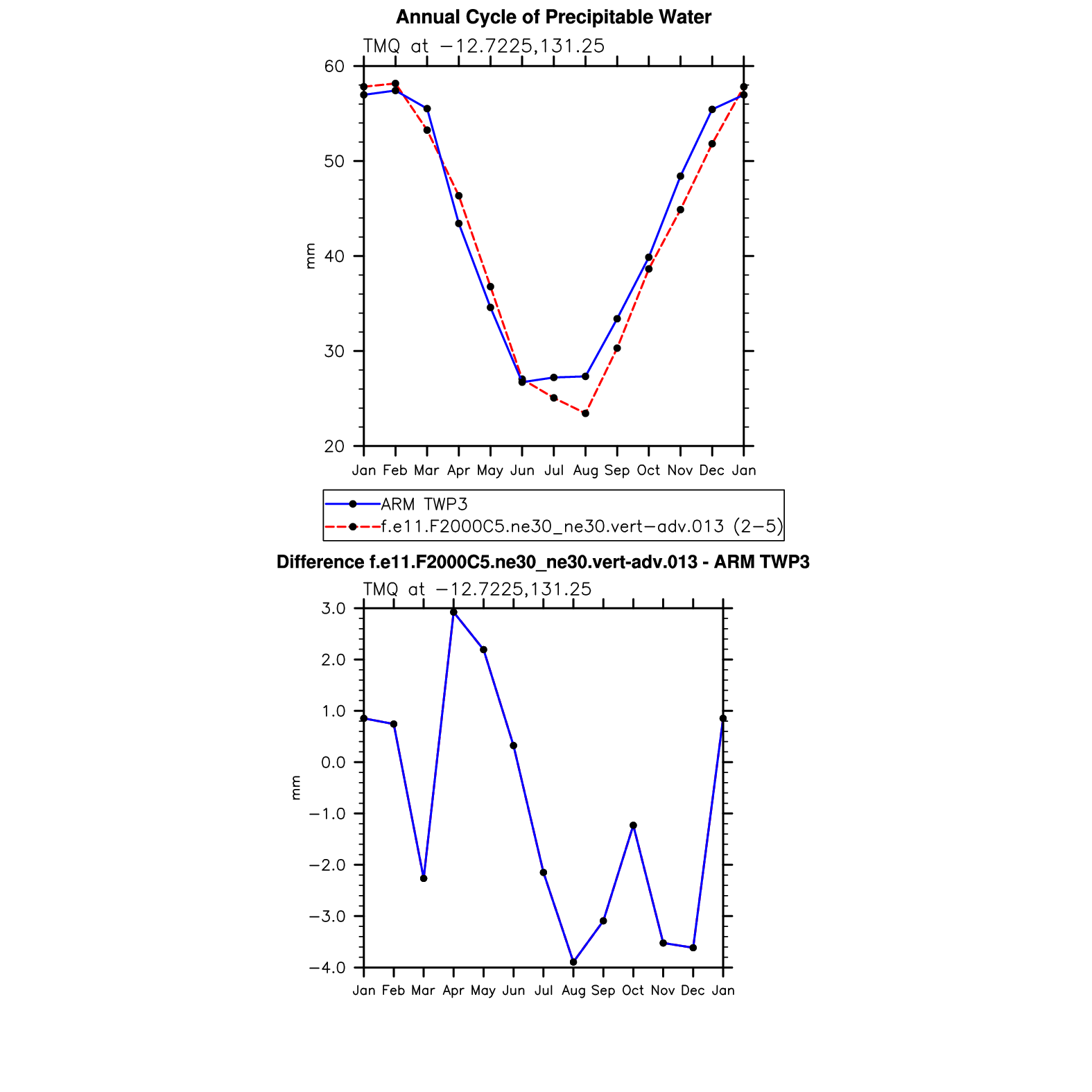 Annual Cycle of Precipitable Water

TMQ at −12.7225,131.25

60
50
40
30
20

mm

Jan Feb Mar Apr May Jun Jul Aug Sep Oct Nov Dec Jan

ARM TWP3
f.e11.F2000C5.ne30_ne30.vert−adv.013 (2−5)

Difference f.e11.F2000C5.ne30_ne30.vert-adv.013 - ARM TWP3

TMQ at −12.7225,131.25

3.0
2.0
1.0
0.0
−1.0
−2.0
−3.0
−4.0

mm

Jan Feb Mar Apr May Jun Jul Aug Sep Oct Nov Dec Jan